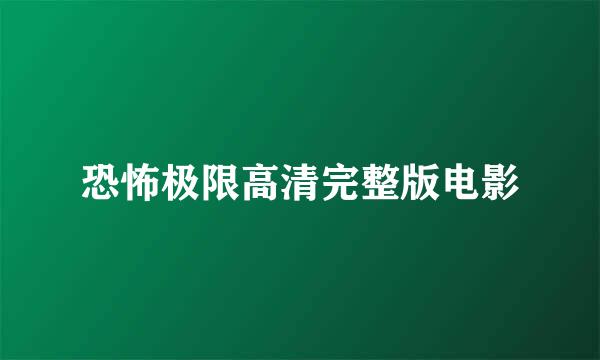 恐怖极限高清完整版电影